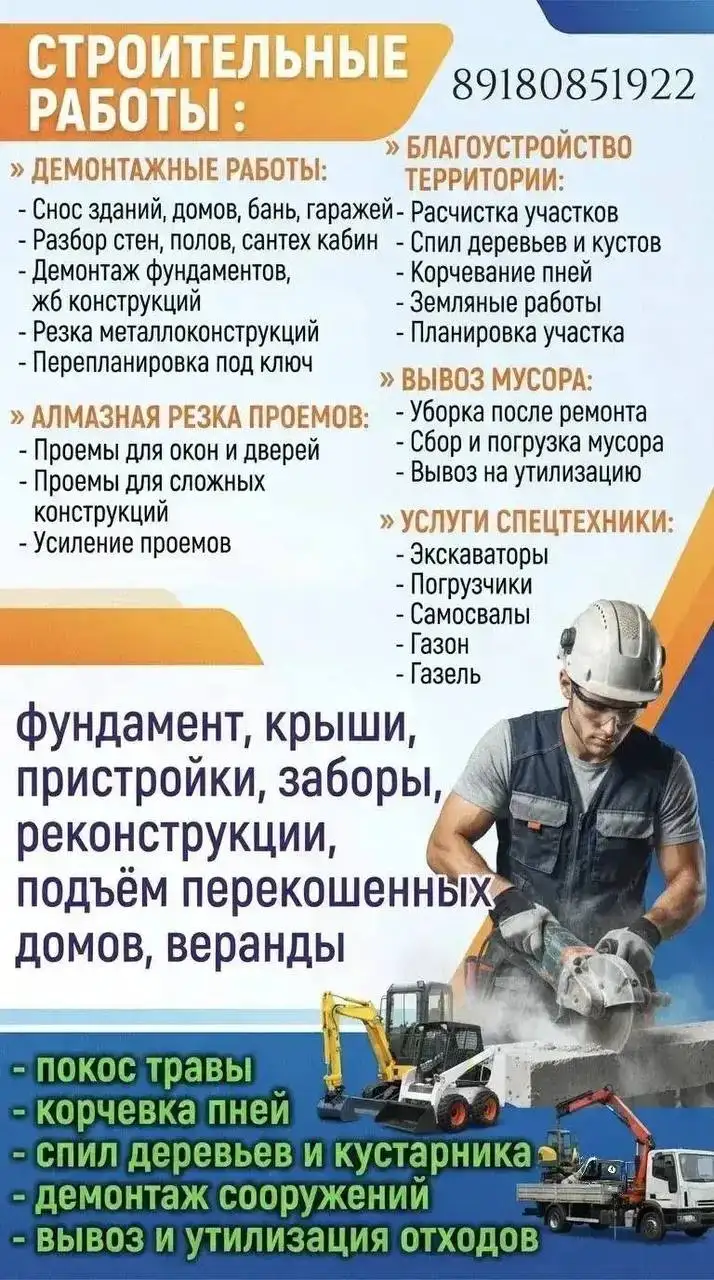 СТРОИТЕЛЬНЫЕ РАБОТЫ :

89180851922

» ДЕМОНТАЖНЫЕ РАБОТЫ:
- Снос зданий, домов, бань, гаражей
- Разбор стен, полов, сантех кабин
- Демонтаж фундаментов, жб конструкций
- Резка металлоконструкций
- Перепланировка под ключ

» АЛМАЗНАЯ РЕЗКА ПРОЕМОВ:
- Проемы для окон и дверей
- Проемы для сложных конструкций
- Усиление проемов

» БЛАГОУСТРОЙСТВО ТЕРРИТОРИИ:
- Расчистка участков
- Спил деревьев и кустов
- Корчевание пней
- Земляные работы
- Планировка участка

» ВЫВОЗ МУСОРА:
- Уборка после ремонта
- Сбор и погрузка мусора
- Вывоз на утилизацию

» УСЛУГИ СПЕЦТЕХНИКИ:
- Экскаваторы
- Погрузчики
- Самосвалы
- Газон
- Газель

фундамент, крыши, пристройки, заборы, реконструкции, подъём перекошенных домов, веранды

- покос травы
- корчевка пней
- спил деревьев и кустарника
- демонтаж сооружений
- вывоз и утилизация отходов